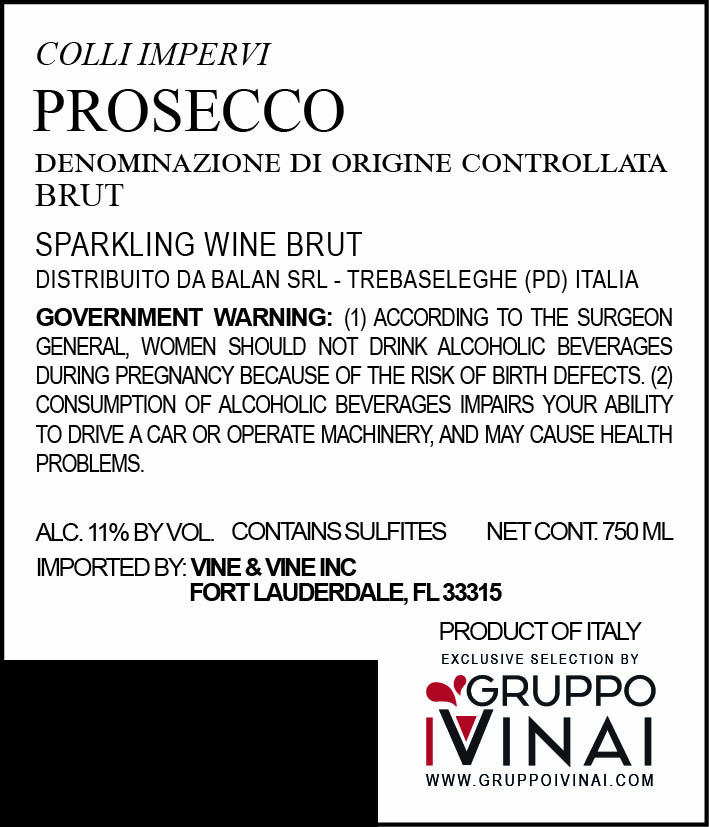 COLLI IMPERVI

PROSECCO

DENOMINAZIONE DI ORIGINE CONTROLLATA
BRUT

SPARKLING WINE BRUT

DISTRIBUITO DA BALAN SRL - TREBASELEGHE (PD) ITALIA

GOVERNMENT WARNING: (1) ACCORDING TO THE SURGEON GENERAL, WOMEN SHOULD NOT DRINK ALCOHOLIC BEVERAGES DURING PREGNANCY BECAUSE OF THE RISK OF BIRTH DEFECTS. (2) CONSUMPTION OF ALCOHOLIC BEVERAGES IMPAIRS YOUR ABILITY TO DRIVE A CAR OR OPERATE MACHINERY, AND MAY CAUSE HEALTH PROBLEMS.

ALC. 11% BY VOL.   CONTAINS SULFITES   NET CONT. 750 ML

IMPORTED BY: VINE & VINE INC
FORT LAUDERDALE, FL 33315

PRODUCT OF ITALY

EXCLUSIVE SELECTION BY

GRUPPO
IVINAI

WWW.GRUPPOIVINAI.COM